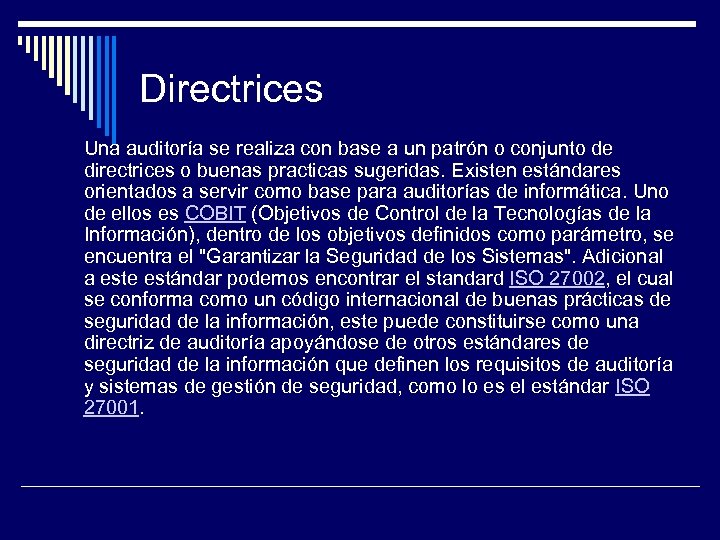 Directrices

Una auditoría se realiza con base a un patrón o conjunto de directrices o buenas practicas sugeridas. Existen estándares orientados a servir como base para auditorías de informática. Uno de ellos es COBIT (Objetivos de Control de la Tecnologías de la Información), dentro de los objetivos definidos como parámetro, se encuentra el "Garantizar la Seguridad de los Sistemas". Adicional a este estándar podemos encontrar el standard ISO 27002, el cual se conforma como un código internacional de buenas prácticas de seguridad de la información, este puede constituirse como una directriz de auditoría apoyándose de otros estándares de seguridad de la información que definen los requisitos de auditoría y sistemas de gestión de seguridad, como lo es el estándar ISO 27001.